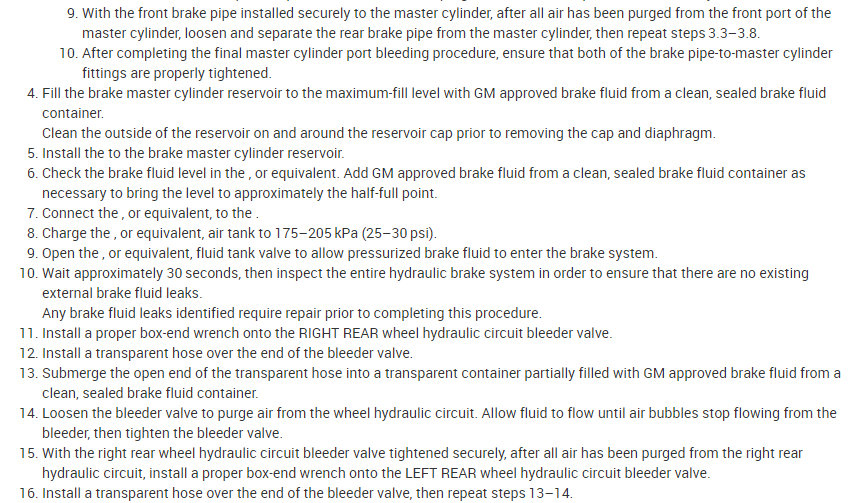 9. With the front brake pipe installed securely to the master cylinder, after all air has been purged from the front port of the master cylinder, loosen and separate the rear brake pipe from the master cylinder, then repeat steps 3.3–3.8.
10. After completing the final master cylinder port bleeding procedure, ensure that both of the brake pipe-to-master cylinder fittings are properly tightened.
4. Fill the brake master cylinder reservoir to the maximum-fill level with GM approved brake fluid from a clean, sealed brake fluid container.
Clean the outside of the reservoir on and around the reservoir cap prior to removing the cap and diaphragm.
5. Install the to the brake master cylinder reservoir.
6. Check the brake fluid level in the , or equivalent. Add GM approved brake fluid from a clean, sealed brake fluid container as necessary to bring the level to approximately the half-full point.
7. Connect the , or equivalent, to the .
8. Charge the , or equivalent, air tank to 175–205 kPa (25–30 psi).
9. Open the , or equivalent, fluid tank valve to allow pressurized brake fluid to enter the brake system.
10. Wait approximately 30 seconds, then inspect the entire hydraulic brake system in order to ensure that there are no existing external brake fluid leaks.
Any brake fluid leaks identified require repair prior to completing this procedure.
11. Install a proper box-end wrench onto the RIGHT REAR wheel hydraulic circuit bleeder valve.
12. Install a transparent hose over the end of the bleeder valve.
13. Submerge the open end of the transparent hose into a transparent container partially filled with GM approved brake fluid from a clean, sealed brake fluid container.
14. Loosen the bleeder valve to purge air from the wheel hydraulic circuit. Allow fluid to flow until air bubbles stop flowing from the bleeder, then tighten the bleeder valve.
15. With the right rear wheel hydraulic circuit bleeder valve tightened securely, after all air has been purged from the right rear hydraulic circuit, install a proper box-end wrench onto the LEFT REAR wheel hydraulic circuit bleeder valve.
16. Install a transparent hose over the end of the bleeder valve, then repeat steps 13–14.